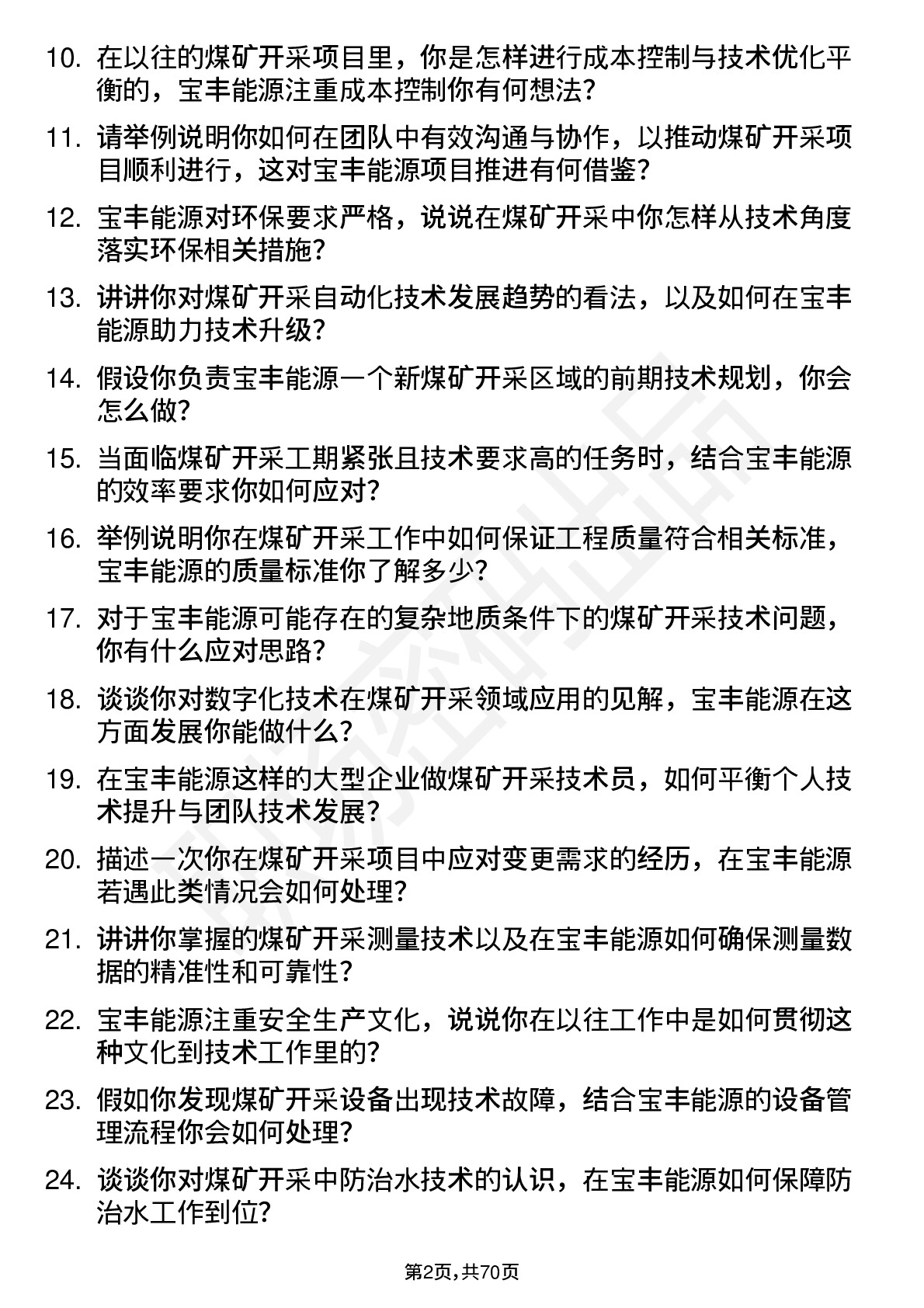 10. 在以往的煤矿开采项目里，你是怎样进行成本控制与技术优化平衡的，宝丰能源注重成本控制你有何想法?

11. 请举例说明你如何在团队中有效沟通与协作，以推动煤矿开采项目顺利进行，这对宝丰能源项目推进有何借鉴?

12. 宝丰能源对环保要求严格，说说在煤矿开采中你怎样从技术角度落实环保相关措施?

13. 讲讲你对煤矿开采自动化技术发展趋势的看法，以及如何在宝丰能源助力技术升级?

14. 假设你负责宝丰能源一个新煤矿开采区域的前期技术规划，你会怎么做?

15. 当面临煤矿开采工期紧张且技术要求高的任务时，结合宝丰能源的效率要求你如何应对?

16. 举例说明你在煤矿开采工作中如何保证工程质量符合相关标准，宝丰能源的质量标准你了解多少?

17. 对于宝丰能源可能存在的复杂地质条件下的煤矿开采技术问题，你有什么应对思路?

18. 谈谈你对数字化技术在煤矿开采领域应用的见解，宝丰能源在这方面发展你能做什么?

19. 在宝丰能源这样的大型企业做煤矿开采技术员，如何平衡个人技术提升与团队技术发展?

20. 描述一次你在煤矿开采项目中应对变更需求的经历，在宝丰能源若遇此类情况会如何处理?

21. 讲讲你掌握的煤矿开采测量技术以及在宝丰能源如何确保测量数据的精准性和可靠性?

22. 宝丰能源注重安全生产文化，说说你在以往工作中是如何贯彻这种文化到技术工作里的?

23. 假如你发现煤矿开采设备出现技术故障，结合宝丰能源的设备管理流程你会如何处理?

24. 谈谈你对煤矿开采中防治水技术的认识，在宝丰能源如何保障防治水工作到位?

第2页，共70页